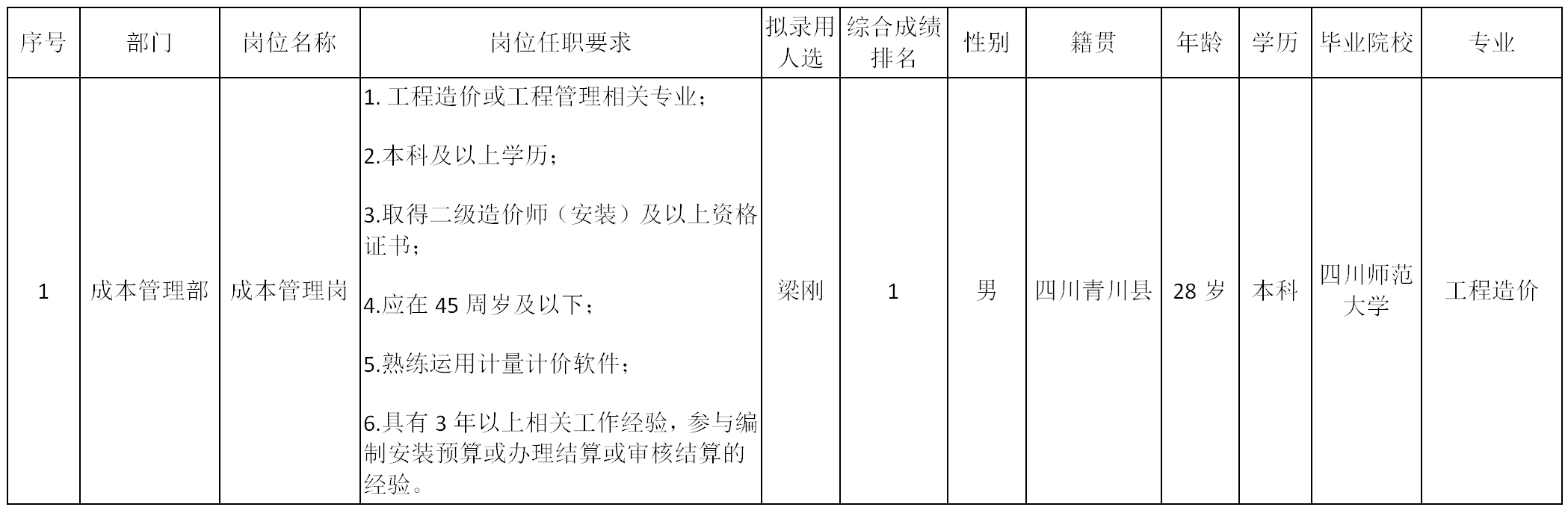 | 序号 | 部门 | 岗位名称 | 岗位任职要求 | 拟录用人选 | 综合成绩排名 | 性别 | 籍贯 | 年龄 | 学历 | 毕业院校 | 专业 |
|---|---|---|---|---|---|---|---|---|---|---|---|
| 1 | 成本管理部 | 成本管理岗 | 1.工程造价或工程管理相关专业； 2.本科及以上学历； 3.取得二级造价师（安装）及以上资格证书； 4.应在45周岁及以下； 5.熟练运用计量计价软件； 6.具有3年以上相关工作经验，参与编制安装预算或办理结算或审核结算的经验。 | 梁刚 | 1 | 男 | 四川青川县 | 28岁 | 本科 | 四川师范大学 | 工程造价 |